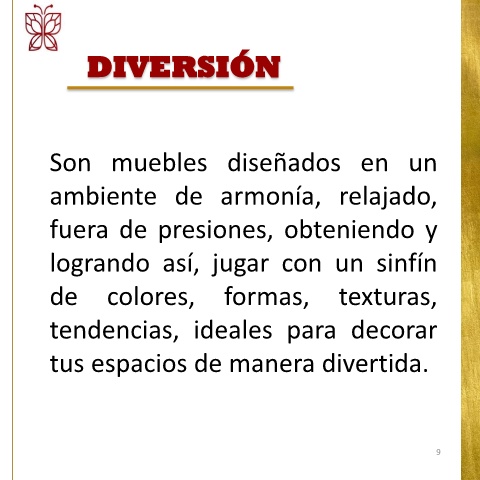 DIVERSIÓN

Son muebles diseñados en un ambiente de armonía, relajado, fuera de presiones, obteniendo y logrando así, jugar con un sinfín de colores, formas, texturas, tendencias, ideales para decorar tus espacios de manera divertida.

9